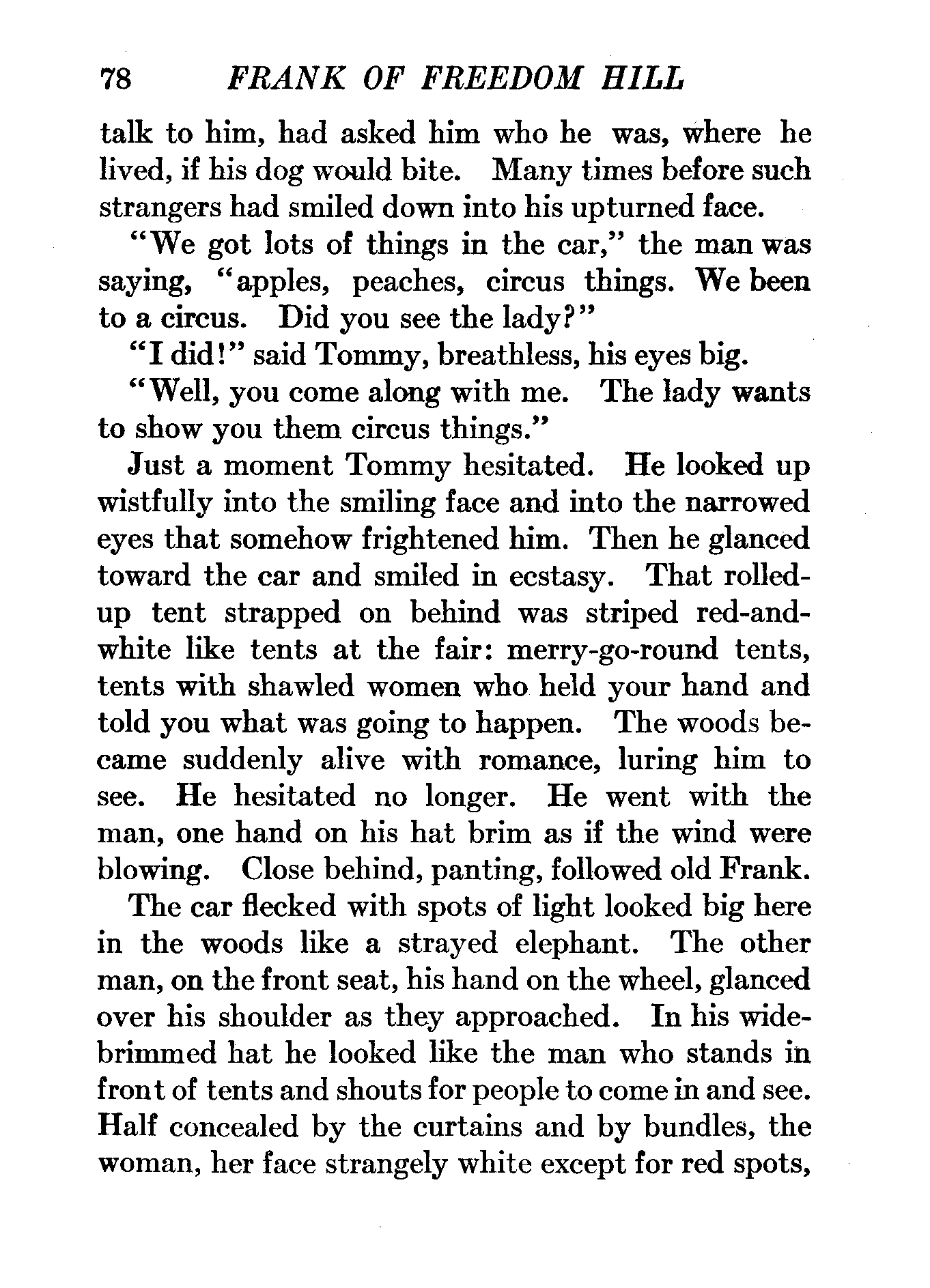 78 FRANK OF FREEDOM HILL

talk to him, had asked him who he was, where he lived, if his dog would bite. Many times before such strangers had smiled down into his upturned face.

"We got lots of things in the car," the man was saying, "apples, peaches, circus things. We been to a circus. Did you see the lady?"

"I did!" said Tommy, breathless, his eyes big.

"Well, you come along with me. The lady wants to show you them circus things."

Just a moment Tommy hesitated. He looked up wistfully into the smiling face and into the narrowed eyes that somehow frightened him. Then he glanced toward the car and smiled in ecstasy. That rolled-up tent strapped on behind was striped red-and-white like tents at the fair: merry-go-round tents, tents with shawled women who held your hand and told you what was going to happen. The woods became suddenly alive with romance, luring him to see. He hesitated no longer. He went with the man, one hand on his hat brim as if the wind were blowing. Close behind, panting, followed old Frank.

The car flecked with spots of light looked big here in the woods like a strayed elephant. The other man, on the front seat, his hand on the wheel, glanced over his shoulder as they approached. In his wide-brimmed hat he looked like the man who stands in front of tents and shouts for people to come in and see. Half concealed by the curtains and by bundles, the woman, her face strangely white except for red spots,